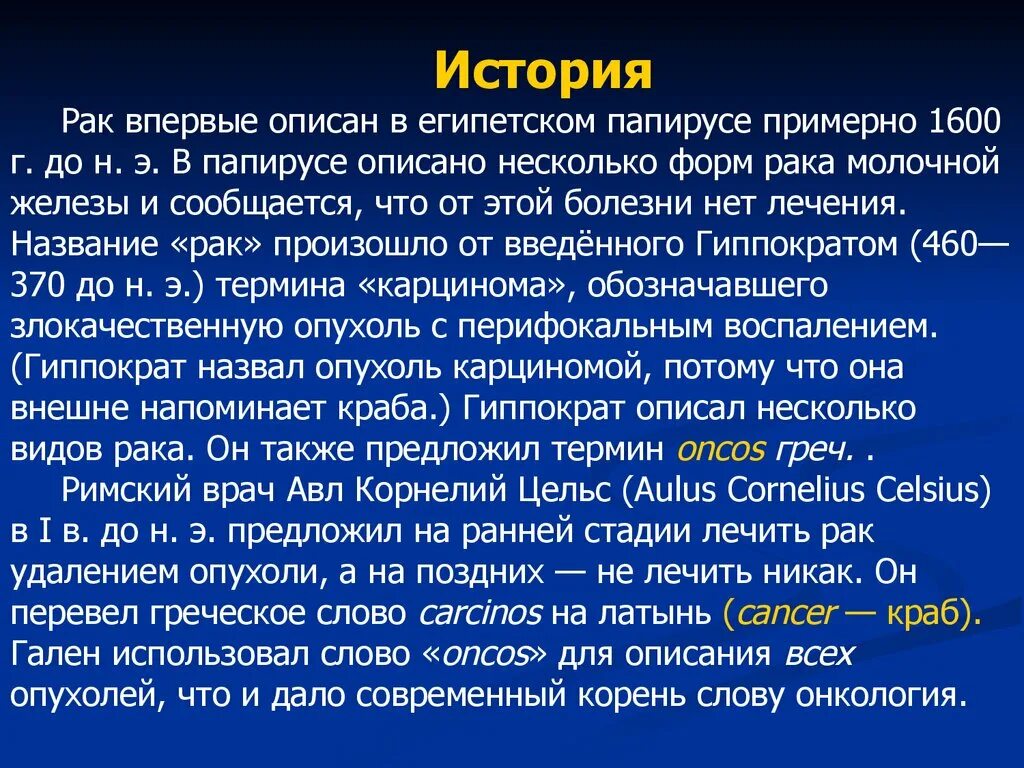 История

Рак впервые описан в египетском папирусе примерно 1600 г. до н. э. В папирусе описано несколько форм рака молочной железы и сообщается, что от этой болезни нет лечения. Название «рак» произошло от введённого Гиппократом (460—370 до н. э.) термина «карцинома», обозначавшего злокачественную опухоль с перифокальным воспалением. (Гиппократ назвал опухоль карциномой, потому что она внешне напоминает краба.) Гиппократ описал несколько видов рака. Он также предложил термин oncos греч. .

Римский врач Авл Корнелий Цельс (Aulus Cornelius Celsius) в I в. до н. э. предложил на ранней стадии лечить рак удалением опухоли, а на поздних — не лечить никак. Он перевел греческое слово carcinos на латынь (cancer — краб). Гален использовал слово «oncos» для описания всех опухолей, что и дало современный корень слову онкология.